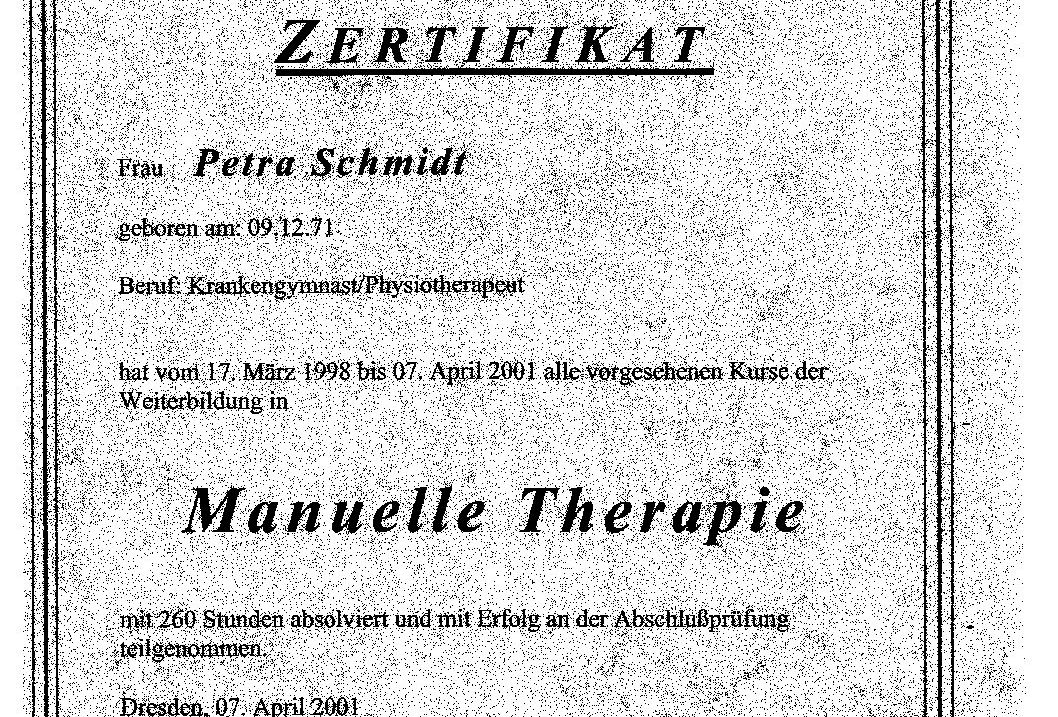 ZERTIFIKAT

Frau Petra Schmidt

geboren am: 09.12.71

Beruf: Krankengymnast/Physiotherapeut

hat vom 17. März 1998 bis 07. April 2001 alle vorgesehenen Kurse der Weiterbildung in

Manuelle Therapie

mit 260 Stunden absolviert und mit Erfolg an der Abschlußprüfung teilgenommen.

Dresden, 07. April 2001